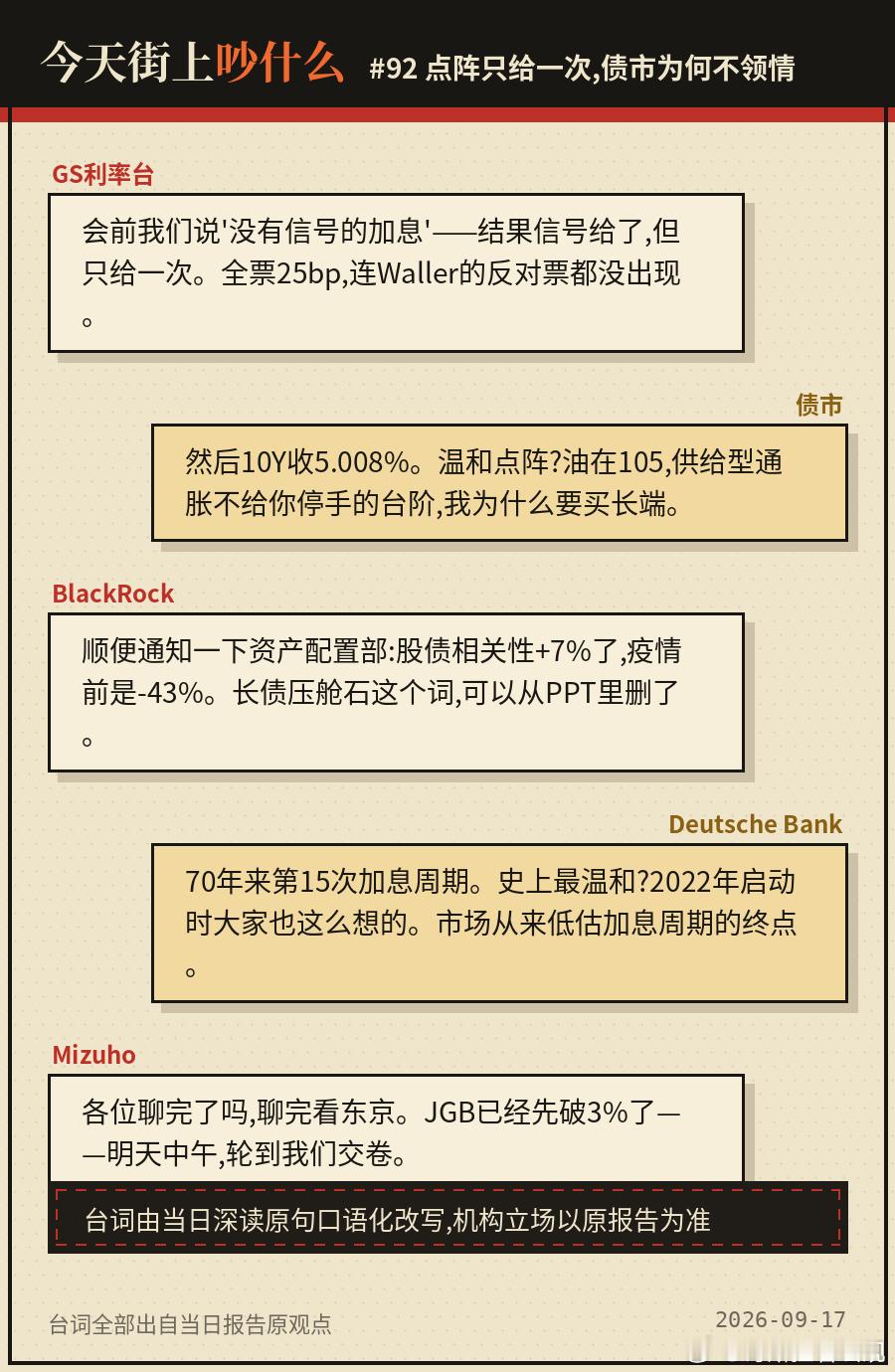 今天街上吵什么 #92 点阵只给一次,债市为何不领情

GS利率台

会前我们说'没有信号的加息'——结果信号给了,但只给一次。全票25bp,连Waller的反对票都没出现。

债市

然后10Y收5.008%。温和点阵?油在105,供给型通胀不给你停手的台阶,我为什么要买长端。

BlackRock

顺便通知一下资产配置部:股债相关性+7%了,疫情前是-43%。长债压舱石这个词,可以从PPT里删了。

Deutsche Bank

70年来第15次加息周期。史上最温和?2022年启动时大家也这么想的。市场从来低估加息周期的终点。

Mizuho

各位聊完了吗,聊完看东京。JGB已经先破3%了——明天中午,轮到我们交卷。

台词由当日深读原句口语化改写,机构立场以原报告为准

台词全部出自当日报告原观点

2026-09-17